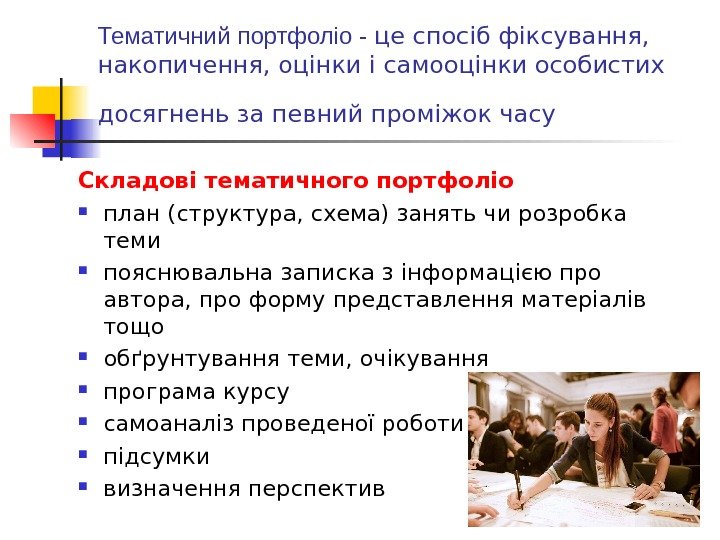 Тематичний портфоліо - це спосіб фіксування, накопичення, оцінки і самооцінки особистих досягнень за певний проміжок часу

Складові тематичного портфоліо

• план (структура, схема) занять чи розробка теми
• пояснювальна записка з інформацією про автора, про форму представлення матеріалів тощо
• обґрунтування теми, очікування
• програма курсу
• самоаналіз проведеної роботи
• підсумки
• визначення перспектив